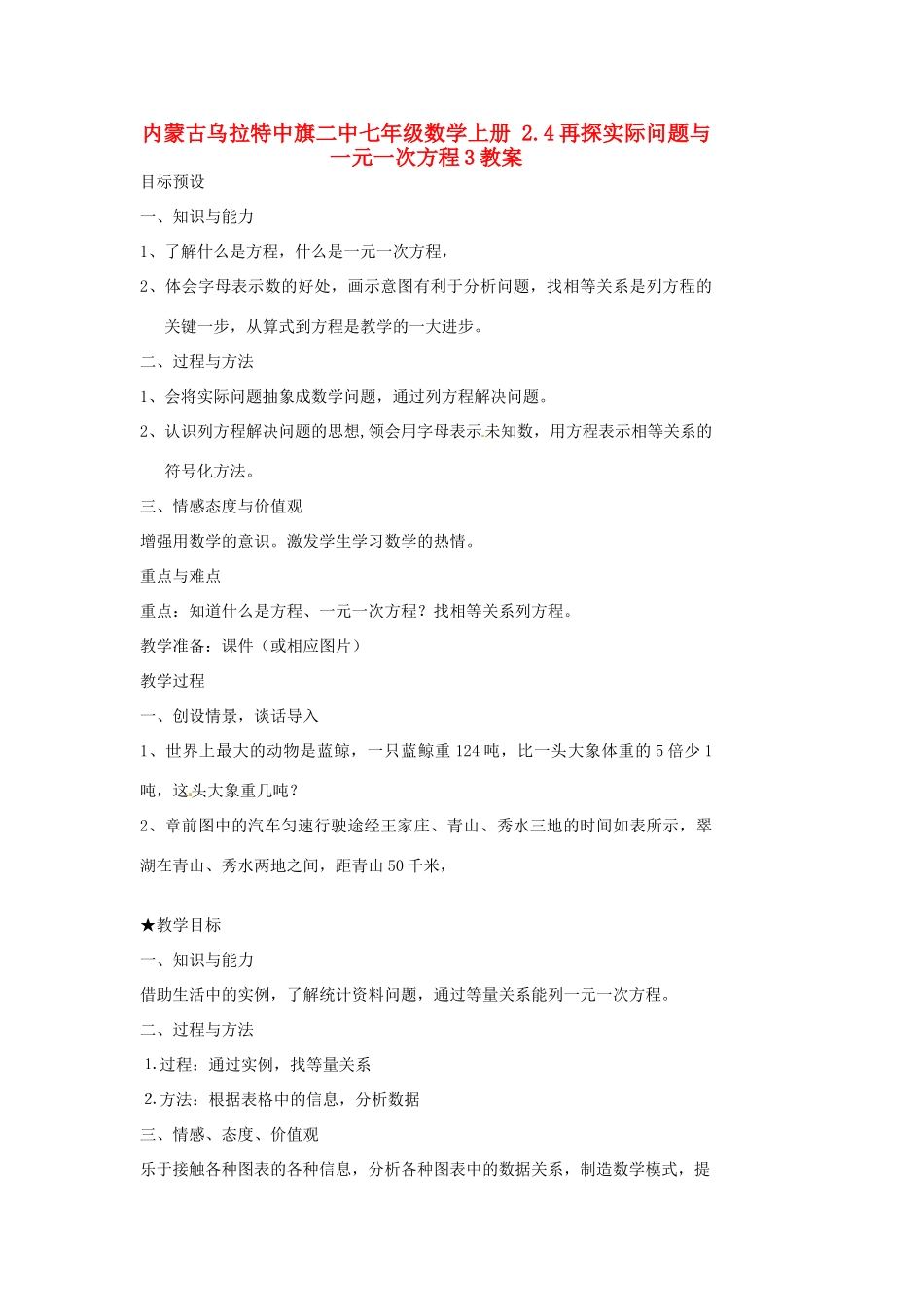 内蒙古乌拉特中旗二中七年级数学上册 2.4再探实际问题与一元一次方程3教案

目标预设

一、知识与能力

1、了解什么是方程，什么是一元一次方程，

2、体会字母表示数的好处，画示意图有利于分析问题，找相等关系是列方程的关键一步，从算式到方程是教学的一大进步。

二、过程与方法

1、会将实际问题抽象成数学问题，通过列方程解决问题。

2、认识列方程解决问题的思想,领会用字母表示未知数，用方程表示相等关系的符号化方法。

三、情感态度与价值观

增强用数学的意识。激发学生学习数学的热情。

重点与难点

重点：知道什么是方程、一元一次方程？找相等关系列方程。

教学准备：课件（或相应图片）

教学过程

一、创设情景，谈话导入

1、世界上最大的动物是蓝鲸，一只蓝鲸重124吨，比一头大象体重的5倍少1吨，这头大象重几吨？

2、章前图中的汽车匀速行驶途经王家庄、青山、秀水三地的时间如表所示，翠湖在青山、秀水两地之间，距青山50千米，

★教学目标

一、知识与能力

借助生活中的实例，了解统计资料问题，通过等量关系能列一元一次方程。

二、过程与方法

1.过程：通过实例，找等量关系

2.方法：根据表格中的信息，分析数据

三、情感、态度、价值观

乐于接触各种图表的各种信息，分析各种图表中的数据关系，制造数学模式，提